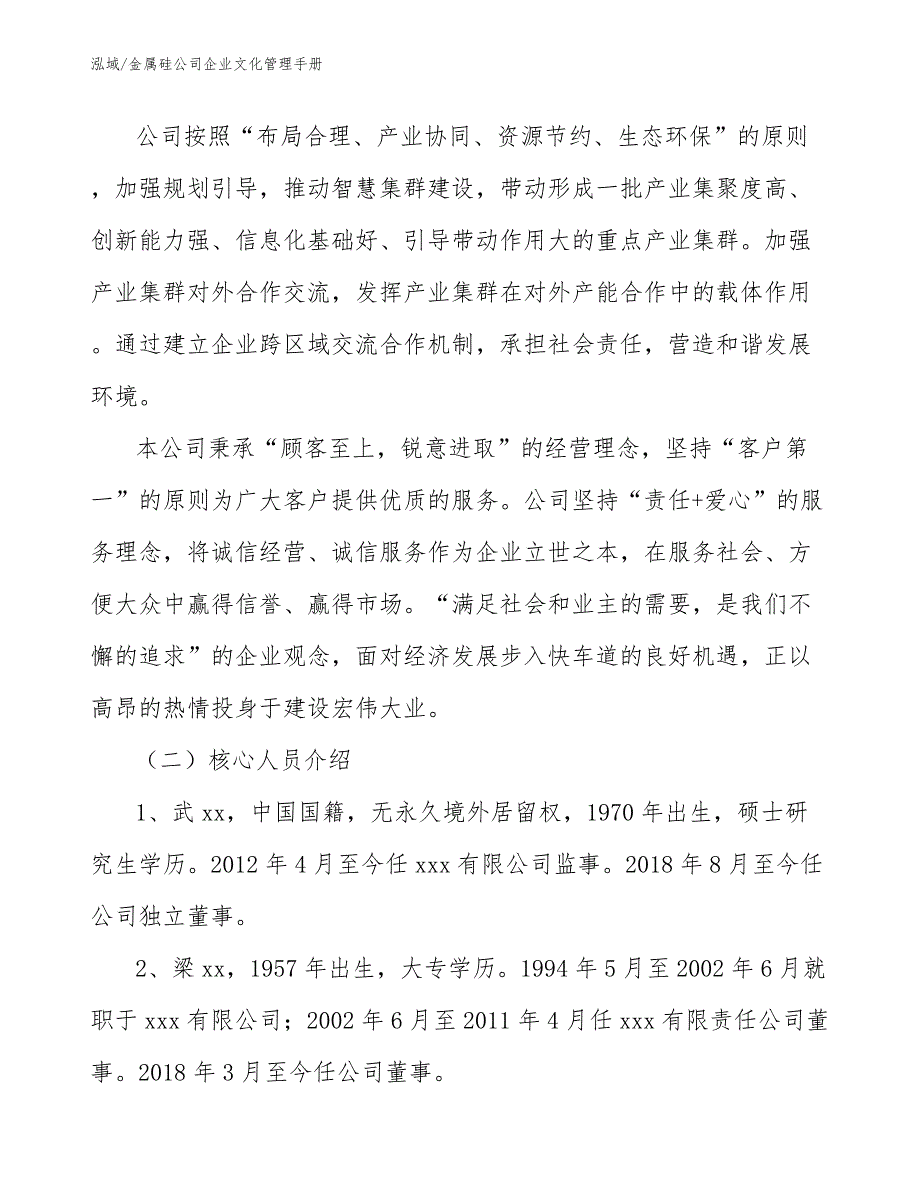 泓域/金属硅公司企业文化管理手册

公司按照“布局合理、产业协同、资源节约、生态环保”的原则，加强规划引导，推动智慧集群建设，带动形成一批产业集聚度高、创新能力强、信息化基础好、引导带动作用大的重点产业集群。加强产业集群对外合作交流，发挥产业集群在对外产能合作中的载体作用。通过建立企业跨区域交流合作机制，承担社会责任，营造和谐发展环境。

本公司秉承“顾客至上，锐意进取”的经营理念，坚持“客户第一”的原则为广大客户提供优质的服务。公司坚持“责任+爱心”的服务理念，将诚信经营、诚信服务作为企业立世之本，在服务社会、方便大众中赢得信誉、赢得市场。“满足社会和业主的需要，是我们不懈的追求”的企业观念，面对经济发展步入快车道的良好机遇，正以高昂的热情投身于建设宏伟大业。

（二）核心人员介绍

1、武 xx，中国国籍，无永久境外居留权，1970 年出生，硕士研究生学历。2012 年 4 月至今任 xxx 有限公司监事。2018 年 8 月至今任公司独立董事。

2、梁 xx，1957 年出生，大专学历。1994 年 5 月至 2002 年 6 月就职于 xxx 有限公司；2002 年 6 月至 2011 年 4 月任 xxx 有限责任公司董事。2018 年 3 月至今任公司董事。